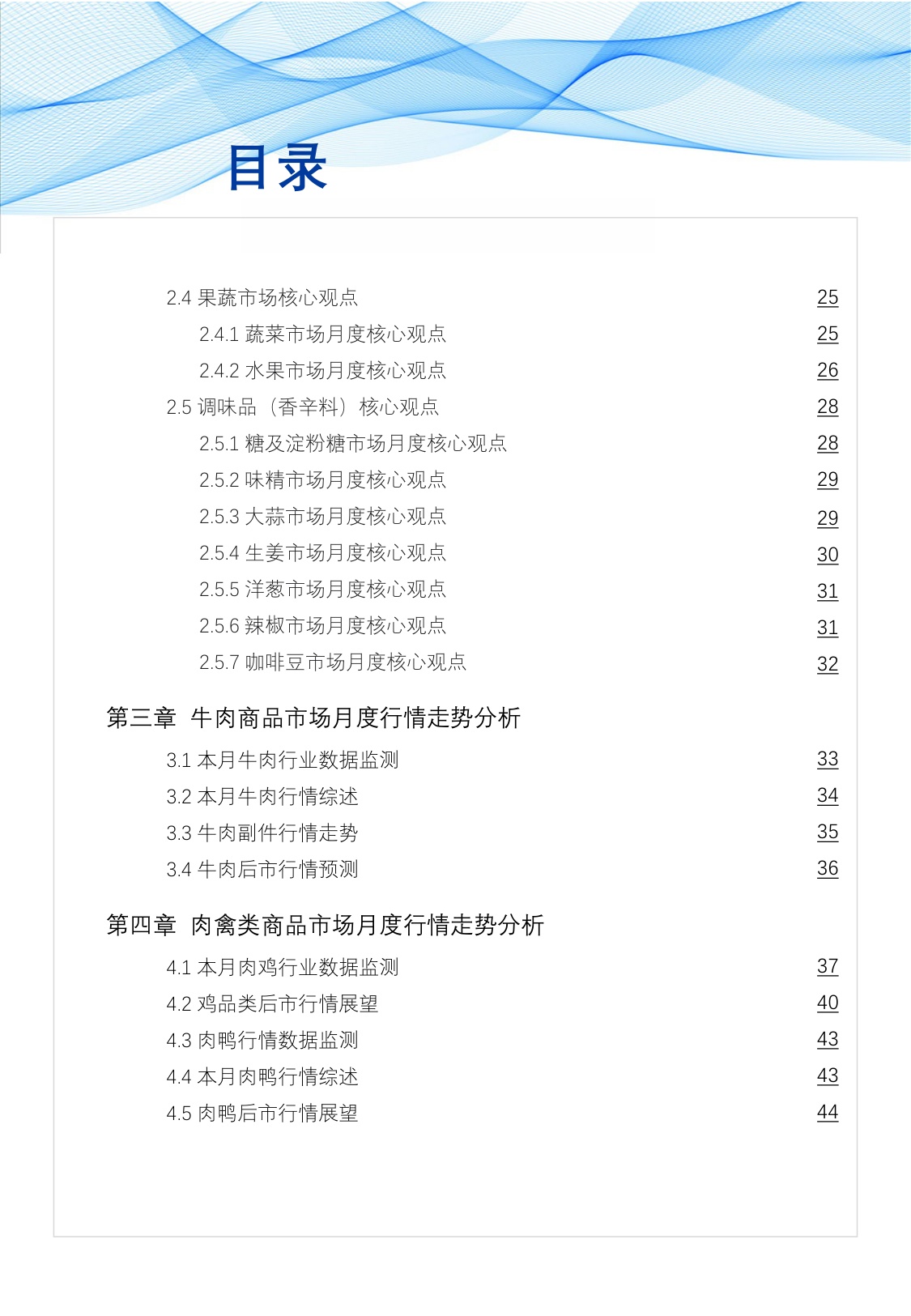 目录

2.4 果蔬市场核心观点 25

2.4.1 蔬菜市场月度核心观点 25

2.4.2 水果市场月度核心观点 26

2.5 调味品（香辛料）核心观点 28

2.5.1 糖及淀粉糖市场月度核心观点 28

2.5.2 味精市场月度核心观点 29

2.5.3 大蒜市场月度核心观点 29

2.5.4 生姜市场月度核心观点 30

2.5.5 洋葱市场月度核心观点 31

2.5.6 辣椒市场月度核心观点 31

2.5.7 咖啡豆市场月度核心观点 32

第三章 牛肉商品市场月度行情走势分析

3.1 本月牛肉行业数据监测 33

3.2 本月牛肉行情综述 34

3.3 牛肉副件行情走势 35

3.4 牛肉后市行情预测 36

第四章 肉禽类商品市场月度行情走势分析

4.1 本月肉鸡行业数据监测 37

4.2 鸡品类后市行情展望 40

4.3 肉鸭行情数据监测 43

4.4 本月肉鸭行情综述 43

4.5 肉鸭后市行情展望 44